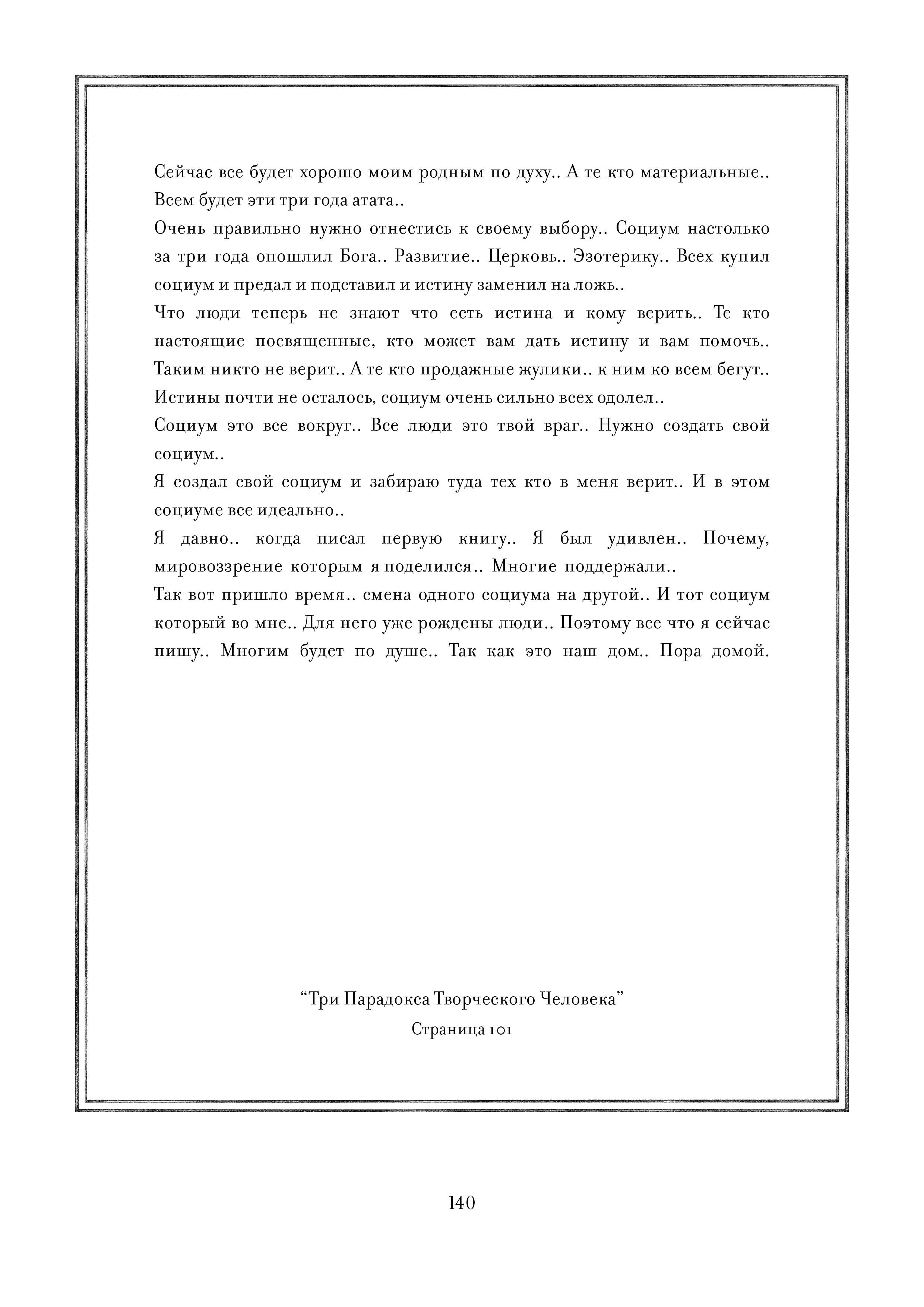 Сейчас все будет хорошо моим родным по духу.. А те кто материальные.. Всем будет эти три года атата..
Очень правильно нужно отнестись к своему выбору.. Социум настолько за три года опошлил Бога.. Развитие.. Церковь.. Эзотерику.. Всех купил социум и предал и подставил и истину заменил на ложь..
Что люди теперь не знают что есть истина и кому верить.. Те кто настоящие посвященные, кто может вам дать истину и вам помочь.. Таким никто не верит.. А те кто продажные жулики.. к ним ко всем бегут.. Истины почти не осталось, социум очень сильно всех одолел..
Социум это все вокруг.. Все люди это твой враг.. Нужно создать свой социум..
Я создал свой социум и забираю туда тех кто в меня верит.. И в этом социуме все идеально..
Я давно.. когда писал первую книгу.. Я был удивлен.. Почему, мировоззрение которым я поделился.. Многие поддержали..
Так вот пришло время.. смена одного социума на другой.. И тот социум который во мне.. Для него уже рождены люди.. Поэтому все что я сейчас пишу.. Многим будет по душе.. Так как это наш дом.. Пора домой.

“Три Парадокса Творческого Человека”
Страница 101

140